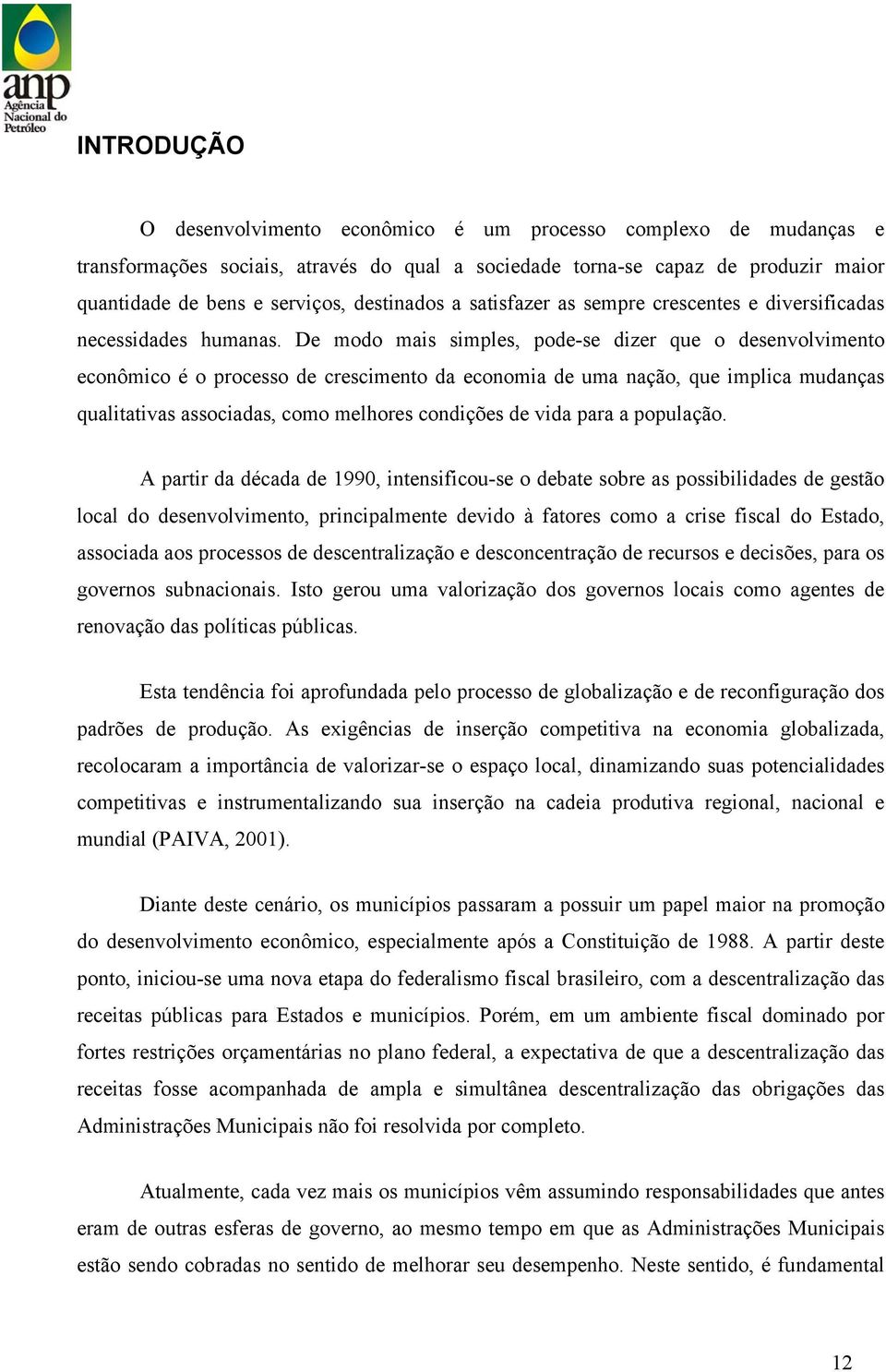 anp
Agência Nacional do Petróleo

INTRODUÇÃO

O desenvolvimento econômico é um processo complexo de mudanças e transformações sociais, através do qual a sociedade torna-se capaz de produzir maior quantidade de bens e serviços, destinados a satisfazer as sempre crescentes e diversificadas necessidades humanas. De modo mais simples, pode-se dizer que o desenvolvimento econômico é o processo de crescimento da economia de uma nação, que implica mudanças qualitativas associadas, como melhores condições de vida para a população.

A partir da década de 1990, intensificou-se o debate sobre as possibilidades de gestão local do desenvolvimento, principalmente devido à fatores como a crise fiscal do Estado, associada aos processos de descentralização e desconcentração de recursos e decisões, para os governos subnacionais. Isto gerou uma valorização dos governos locais como agentes de renovação das políticas públicas.

Esta tendência foi aprofundada pelo processo de globalização e de reconfiguração dos padrões de produção. As exigências de inserção competitiva na economia globalizada, recolocaram a importância de valorizar-se o espaço local, dinamizando suas potencialidades competitivas e instrumentalizando sua inserção na cadeia produtiva regional, nacional e mundial (PAIVA, 2001).

Diante deste cenário, os municípios passaram a possuir um papel maior na promoção do desenvolvimento econômico, especialmente após a Constituição de 1988. A partir deste ponto, iniciou-se uma nova etapa do federalismo fiscal brasileiro, com a descentralização das receitas públicas para Estados e municípios. Porém, em um ambiente fiscal dominado por fortes restrições orçamentárias no plano federal, a expectativa de que a descentralização das receitas fosse acompanhada de ampla e simultânea descentralização das obrigações das Administrações Municipais não foi resolvida por completo.

Atualmente, cada vez mais os municípios vêm assumindo responsabilidades que antes eram de outras esferas de governo, ao mesmo tempo em que as Administrações Municipais estão sendo cobradas no sentido de melhorar seu desempenho. Neste sentido, é fundamental

12